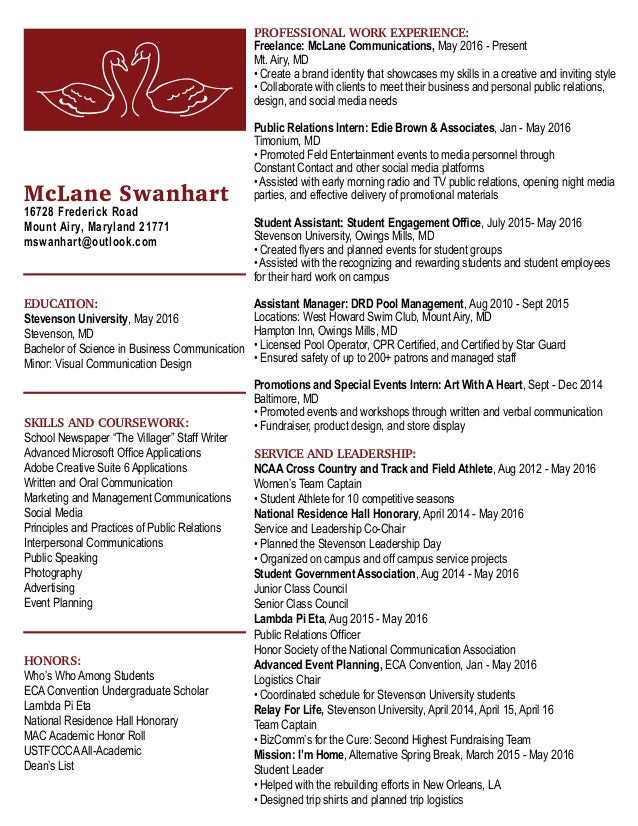 McLane Swanhart
16728 Frederick Road
Mount Airy, Maryland 21771
mswanhart@outlook.com

EDUCATION:
Stevenson University, May 2016
Stevenson, MD
Bachelor of Science in Business Communication
Minor: Visual Communication Design

SKILLS AND COURSEWORK:
School Newspaper "The Villager" Staff Writer
Advanced Microsoft Office Applications
Adobe Creative Suite 6 Applications
Written and Oral Communication
Marketing and Management Communications
Social Media
Principles and Practices of Public Relations
Interpersonal Communications
Public Speaking
Photography
Advertising
Event Planning

HONORS:
Who's Who Among Students
ECA Convention Undergraduate Scholar
Lambda Pi Eta
National Residence Hall Honorary
MAC Academic Honor Roll
USTFCCCA All-Academic
Dean's List

PROFESSIONAL WORK EXPERIENCE:
Freelance: McLane Communications, May 2016 - Present
Mt. Airy, MD
• Create a brand identity that showcases my skills in a creative and inviting style
• Collaborate with clients to meet their business and personal public relations, design, and social media needs

Public Relations Intern: Edie Brown & Associates, Jan - May 2016
Timonium, MD
• Promoted Feld Entertainment events to media personnel through Constant Contact and other social media platforms
• Assisted with early morning radio and TV public relations, opening night media parties, and effective delivery of promotional materials

Student Assistant: Student Engagement Office, July 2015- May 2016
Stevenson University, Owings Mills, MD
• Created flyers and planned events for student groups
• Assisted with the recognizing and rewarding students and student employees for their hard work on campus

Assistant Manager: DRD Pool Management, Aug 2010 - Sept 2015
Locations: West Howard Swim Club, Mount Airy, MD
Hampton Inn, Owings Mills, MD
• Licensed Pool Operator, CPR Certified, and Certified by Star Guard
• Ensured safety of up to 200+ patrons and managed staff

Promotions and Special Events Intern: Art With A Heart, Sept - Dec 2014
Baltimore, MD
• Promoted events and workshops through written and verbal communication
• Fundraiser, product design, and store display

SERVICE AND LEADERSHIP:
NCAA Cross Country and Track and Field Athlete, Aug 2012 - May 2016
Women's Team Captain
• Student Athlete for 10 competitive seasons
National Residence Hall Honorary, April 2014 - May 2016
Service and Leadership Co-Chair
• Planned the Stevenson Leadership Day
• Organized on campus and off campus service projects
Student Government Association, Aug 2014 - May 2016
Junior Class Council
Senior Class Council
Lambda Pi Eta, Aug 2015 - May 2016
Public Relations Officer
Honor Society of the National Communication Association
Advanced Event Planning, ECA Convention, Jan - May 2016
Logistics Chair
• Coordinated schedule for Stevenson University students
Relay For Life, Stevenson University, April 2014, April 15, April 16
Team Captain
• BizComm's for the Cure: Second Highest Fundraising Team
Mission: I'm Home, Alternative Spring Break, March 2015 - May 2016
Student Leader
• Helped with the rebuilding efforts in New Orleans, LA
• Designed trip shirts and planned trip logistics